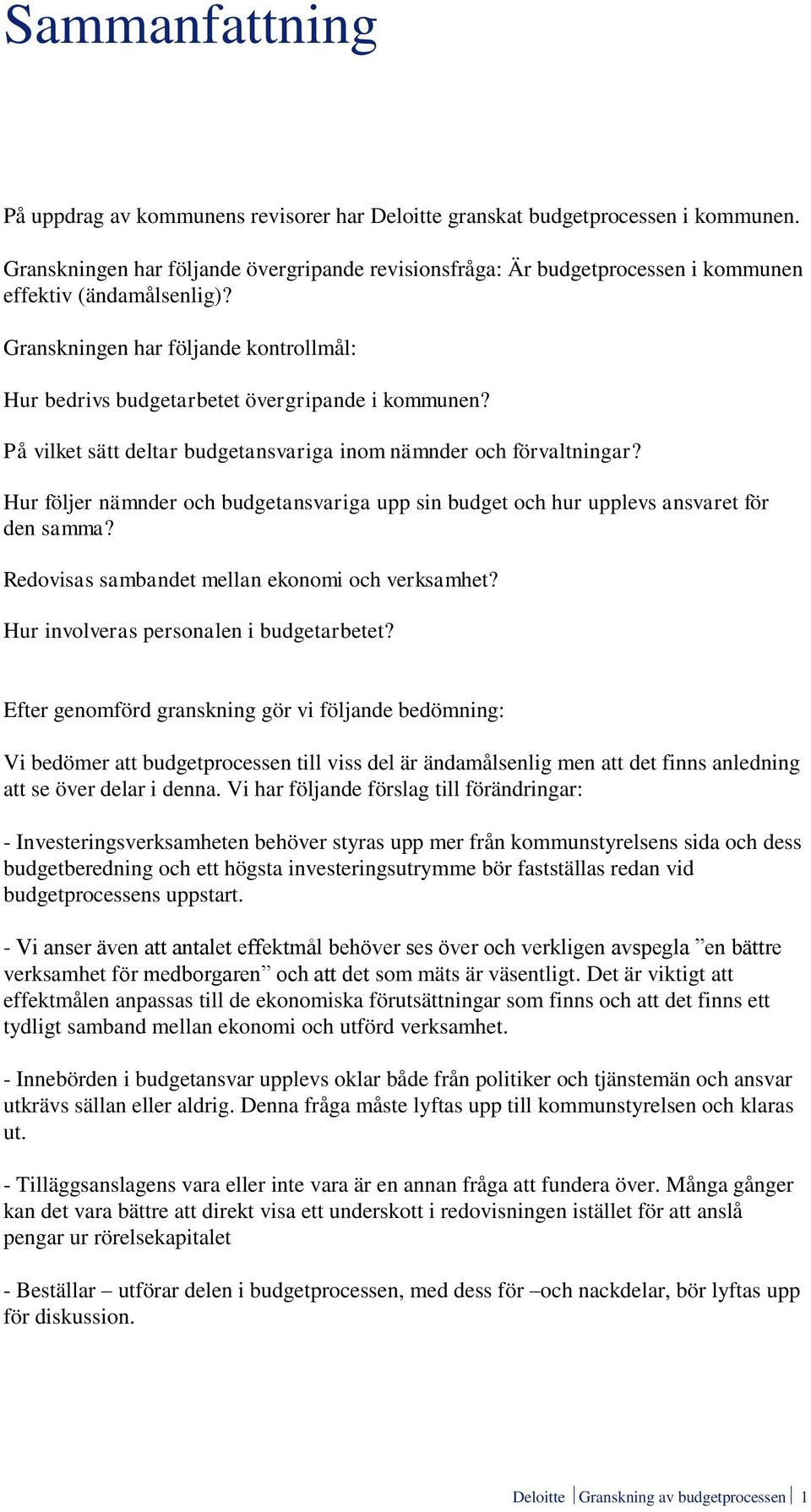 Sammanfattning

På uppdrag av kommunens revisorer har Deloitte granskat budgetprocessen i kommunen.

Granskningen har följande övergripande revisionsfråga: Är budgetprocessen i kommunen effektiv (ändamålsenlig)?

Granskningen har följande kontrollmål:

Hur bedrivs budgetarbetet övergripande i kommunen?

På vilket sätt deltar budgetansvariga inom nämnder och förvaltningar?

Hur följer nämnder och budgetansvariga upp sin budget och hur upplevs ansvaret för den samma?

Redovisas sambandet mellan ekonomi och verksamhet?

Hur involveras personalen i budgetarbetet?

Efter genomförd granskning gör vi följande bedömning:

Vi bedömer att budgetprocessen till viss del är ändamålsenlig men att det finns anledning att se över delar i denna. Vi har följande förslag till förändringar:

- Investeringsverksamheten behöver styras upp mer från kommunstyrelsens sida och dess budgetberedning och ett högsta investeringsutrymme bör fastställas redan vid budgetprocessens uppstart.

- Vi anser även att antalet effektmål behöver ses över och verkligen avspegla ”en bättre verksamhet för medborgaren” och att det som mäts är väsentligt. Det är viktigt att effektmålen anpassas till de ekonomiska förutsättningar som finns och att det finns ett tydligt samband mellan ekonomi och utförd verksamhet.

- Innebörden i budgetansvar upplevs oklar både från politiker och tjänstemän och ansvar utkrävs sällan eller aldrig. Denna fråga måste lyftas upp till kommunstyrelsen och klaras ut.

- Tilläggsanslagens vara eller inte vara är en annan fråga att fundera över. Många gånger kan det vara bättre att direkt visa ett underskott i redovisningen istället för att anslå pengar ur rörelsekapitalet

- Beställar – utförar delen i budgetprocessen, med dess för –och nackdelar, bör lyftas upp för diskussion.

Deloitte Granskning av budgetprocessen 1